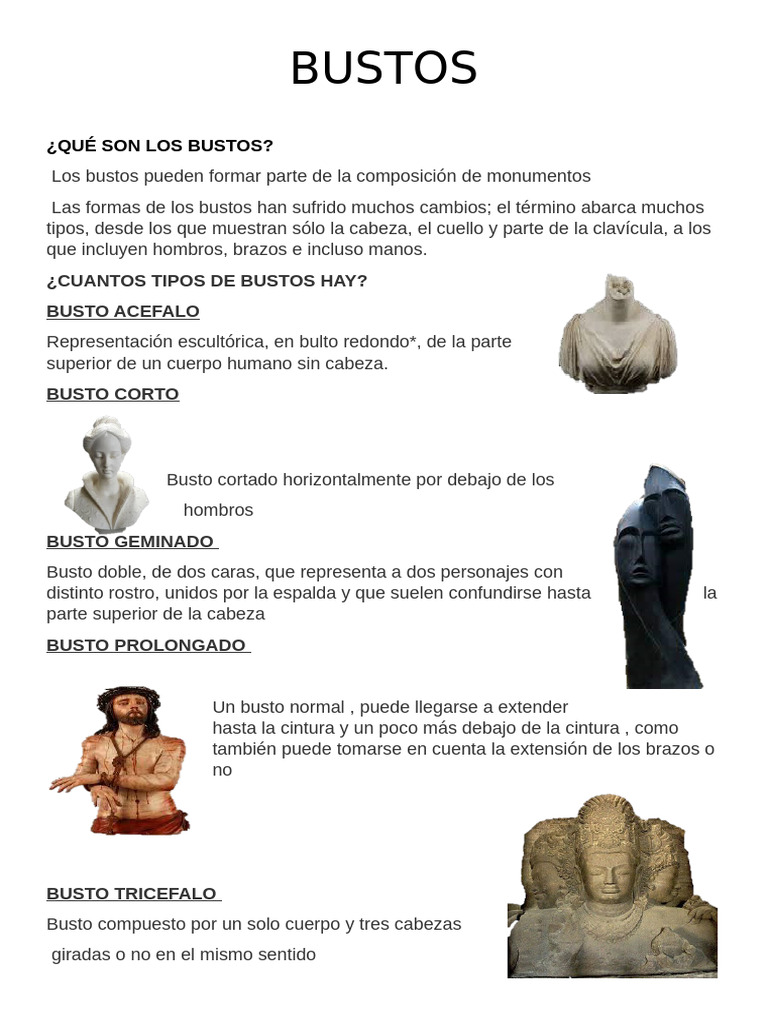 BUSTOS

¿QUÉ SON LOS BUSTOS?

Los bustos pueden formar parte de la composición de monumentos

Las formas de los bustos han sufrido muchos cambios; el término abarca muchos tipos, desde los que muestran sólo la cabeza, el cuello y parte de la clavícula, a los que incluyen hombros, brazos e incluso manos.

¿CUANTOS TIPOS DE BUSTOS HAY?

BUSTO ACEFALO

Representación escultórica, en bulto redondo*, de la parte superior de un cuerpo humano sin cabeza.

BUSTO CORTO

Busto cortado horizontalmente por debajo de los hombros

BUSTO GEMINADO

Busto doble, de dos caras, que representa a dos personajes con distinto rostro, unidos por la espalda y que suelen confundirse hasta la parte superior de la cabeza

BUSTO PROLONGADO

Un busto normal , puede llegarse a extender hasta la cintura y un poco más debajo de la cintura , como también puede tomarse en cuenta la extensión de los brazos o no

BUSTO TRICEFALO

Busto compuesto por un solo cuerpo y tres cabezas giradas o no en el mismo sentido